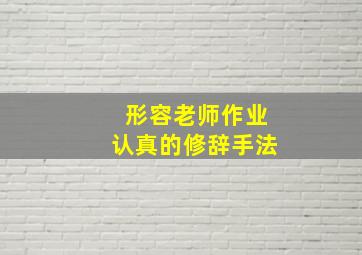 形容老师作业
认真的修辞手法